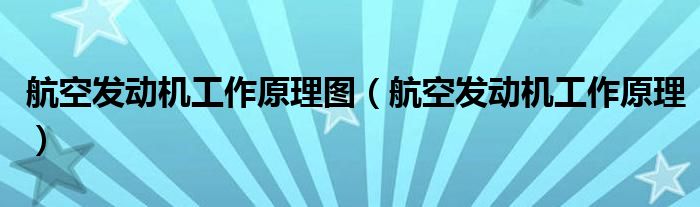 航空发动机工作原理图（航空发动机工作原理）